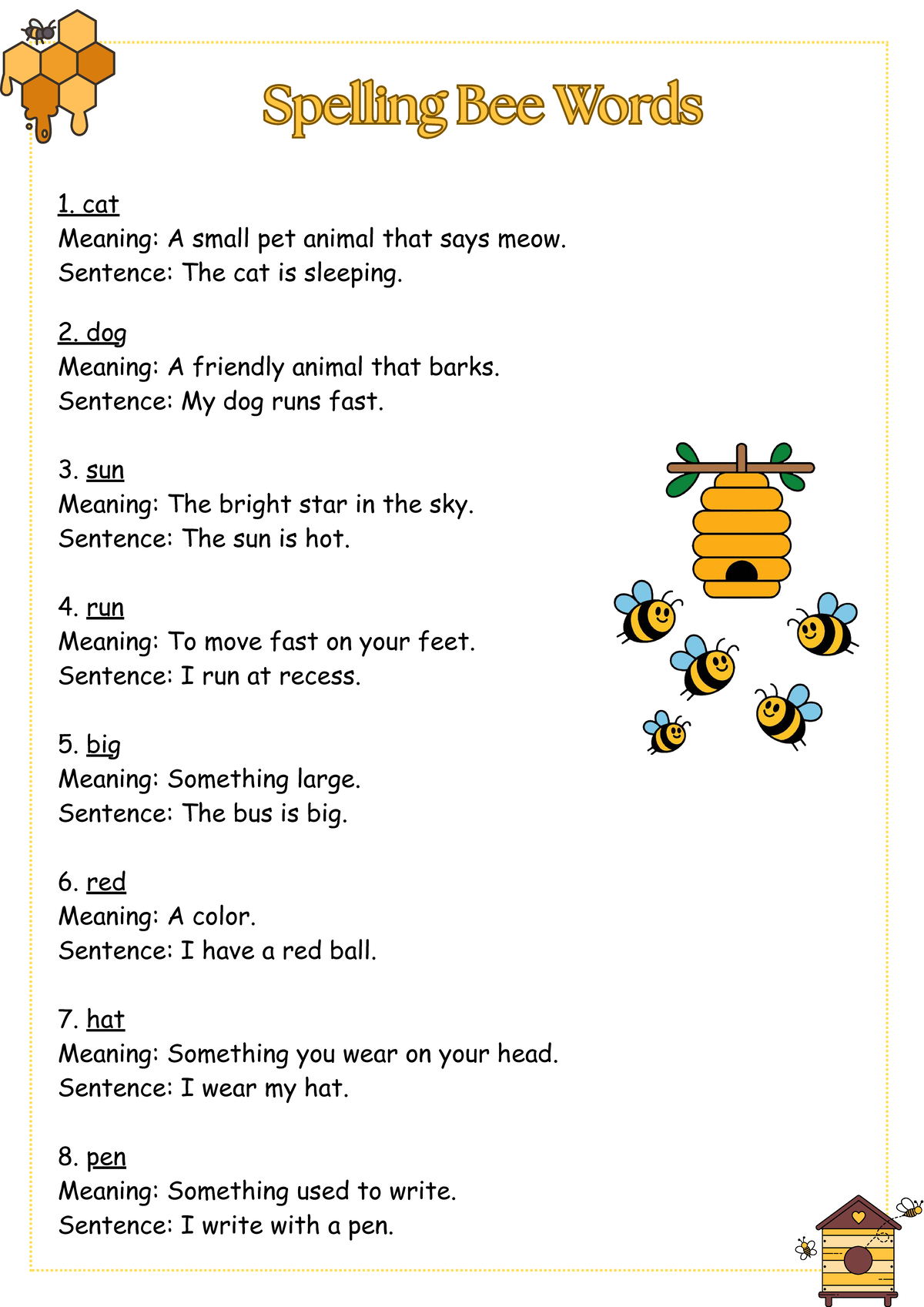 Spelling Bee Words

1. cat
Meaning: A small pet animal that says meow.
Sentence: The cat is sleeping.

2. dog
Meaning: A friendly animal that barks.
Sentence: My dog runs fast.

3. sun
Meaning: The bright star in the sky.
Sentence: The sun is hot.

4. run
Meaning: To move fast on your feet.
Sentence: I run at recess.

5. big
Meaning: Something large.
Sentence: The bus is big.

6. red
Meaning: A color.
Sentence: I have a red ball.

7. hat
Meaning: Something you wear on your head.
Sentence: I wear my hat.

8. pen
Meaning: Something used to write.
Sentence: I write with a pen.